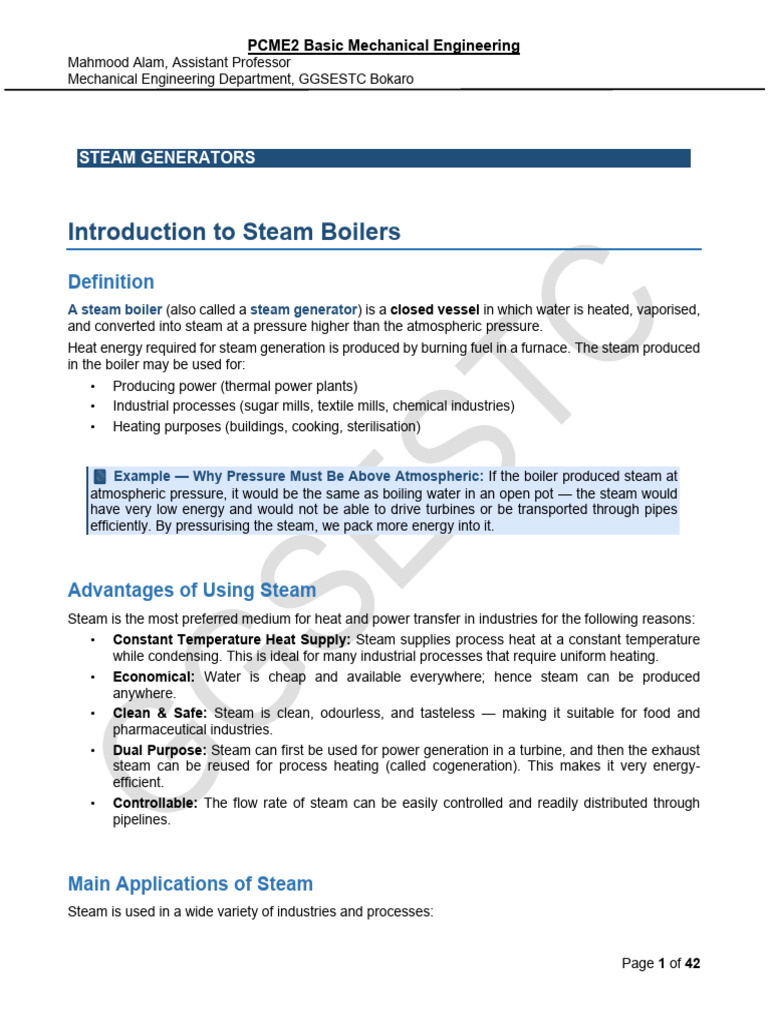 PCME2 Basic Mechanical Engineering
Mahmood Alam, Assistant Professor
Mechanical Engineering Department, GGSESTC Bokaro

STEAM GENERATORS

Introduction to Steam Boilers

Definition

A steam boiler (also called a steam generator) is a closed vessel in which water is heated, vaporised, and converted into steam at a pressure higher than the atmospheric pressure.

Heat energy required for steam generation is produced by burning fuel in a furnace. The steam produced in the boiler may be used for:

• Producing power (thermal power plants)
• Industrial processes (sugar mills, textile mills, chemical industries)
• Heating purposes (buildings, cooking, sterilisation)

Example — Why Pressure Must Be Above Atmospheric: If the boiler produced steam at atmospheric pressure, it would be the same as boiling water in an open pot — the steam would have very low energy and would not be able to drive turbines or be transported through pipes efficiently. By pressurising the steam, we pack more energy into it.

Advantages of Using Steam

Steam is the most preferred medium for heat and power transfer in industries for the following reasons:

• Constant Temperature Heat Supply: Steam supplies process heat at a constant temperature while condensing. This is ideal for many industrial processes that require uniform heating.
• Economical: Water is cheap and available everywhere; hence steam can be produced anywhere.
• Clean & Safe: Steam is clean, odourless, and tasteless — making it suitable for food and pharmaceutical industries.
• Dual Purpose: Steam can first be used for power generation in a turbine, and then the exhaust steam can be reused for process heating (called cogeneration). This makes it very energy-efficient.
• Controllable: The flow rate of steam can be easily controlled and readily distributed through pipelines.

Main Applications of Steam

Steam is used in a wide variety of industries and processes:

Page 1 of 42

GGSESTC